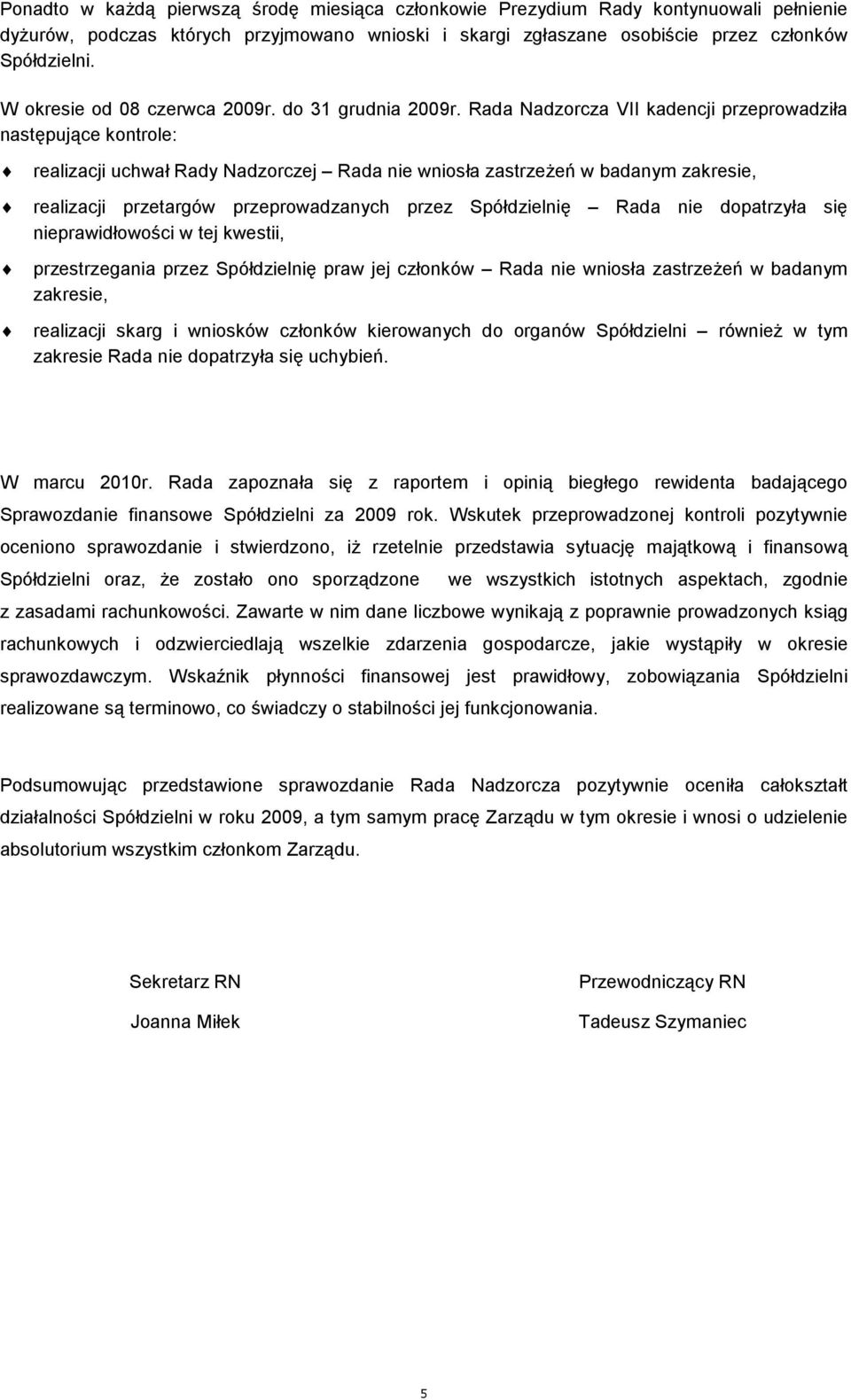 Ponadto w każdą pierwszą środę miesiąca członkowie Prezydium Rady kontynuowali pełnienie dyżurów, podczas których przyjmowano wnioski i skargi zgłaszane osobiście przez członków Spółdzielni.

W okresie od 08 czerwca 2009r. do 31 grudnia 2009r. Rada Nadzorcza VII kadencji przeprowadziła następujące kontrole:

realizacji uchwał Rady Nadzorczej – Rada nie wniosła zastrzeżeń w badanym zakresie,

realizacji przetargów przeprowadzanych przez Spółdzielnię – Rada nie dopatrzyła się nieprawidłowości w tej kwestii,

przestrzegania przez Spółdzielnię praw jej członków – Rada nie wniosła zastrzeżeń w badanym zakresie,

realizacji skarg i wniosków członków kierowanych do organów Spółdzielni – również w tym zakresie Rada nie dopatrzyła się uchybień.

W marcu 2010r. Rada zapoznała się z raportem i opinią biegłego rewidenta badającego Sprawozdanie finansowe Spółdzielni za 2009 rok. Wskutek przeprowadzonej kontroli pozytywnie oceniono sprawozdanie i stwierdzono, iż rzetelnie przedstawia sytuację majątkową i finansową Spółdzielni oraz, że zostało ono sporządzone we wszystkich istotnych aspektach, zgodnie z zasadami rachunkowości. Zawarte w nim dane liczbowe wynikają z poprawnie prowadzonych ksiąg rachunkowych i odzwierciedlają wszelkie zdarzenia gospodarcze, jakie wystąpiły w okresie sprawozdawczym. Wskaźnik płynności finansowej jest prawidłowy, zobowiązania Spółdzielni realizowane są terminowo, co świadczy o stabilności jej funkcjonowania.

Podsumowując przedstawione sprawozdanie Rada Nadzorcza pozytywnie oceniła całokształt działalności Spółdzielni w roku 2009, a tym samym pracę Zarządu w tym okresie i wnosi o udzielenie absolutorium wszystkim członkom Zarządu.

Sekretarz RN
Joanna Miłek

Przewodniczący RN
Tadeusz Szymaniec

5